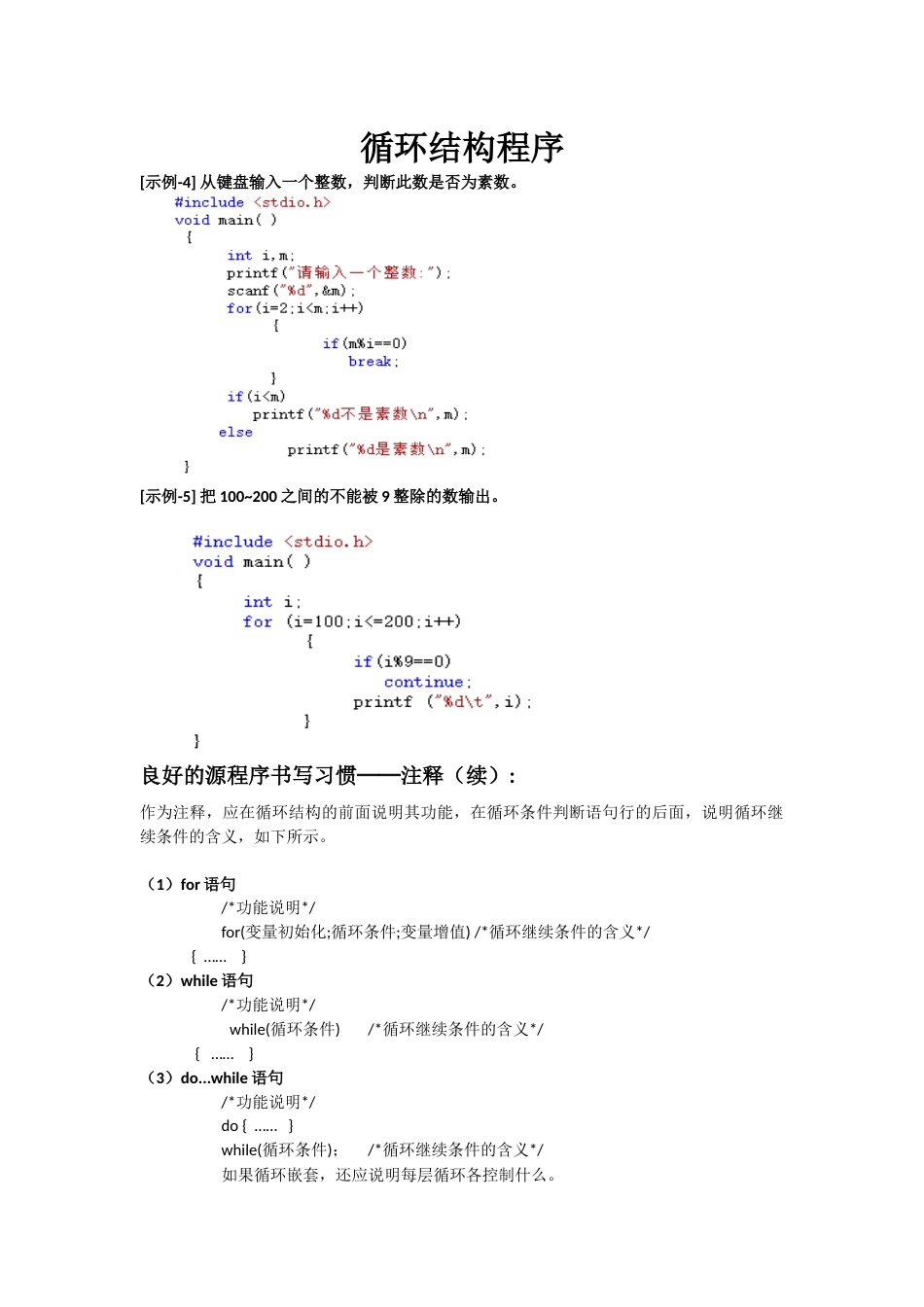 循环结构程序

[示例-4] 从键盘输入一个整数，判断此数是否为素数。

#include <stdio.h>
void main( )
{
int i,m;
printf("请输入一个整数:");
scanf("%d",&m);
for(i=2;i<m;i++)
{
if(m%i==0)
break;
}
if(i<m)
printf("%d不是素数\n",m);
else
printf("%d是素数\n",m);
}

[示例-5] 把 100~200 之间的不能被 9 整除的数输出。

#include <stdio.h>
void main( )
{
int i;
for (i=100;i<=200;i++)
{
if(i%9==0)
continue;
printf ("%d\t",i);
}
}

良好的源程序书写习惯——注释（续）:

作为注释，应在循环结构的前面说明其功能，在循环条件判断语句行的后面，说明循环继续条件的含义，如下所示。

（1）for 语句
/*功能说明*/
for(变量初始化;循环条件;变量增值) /*循环继续条件的含义*/
{ …… }

（2）while 语句
/*功能说明*/
while(循环条件) /*循环继续条件的含义*/
{ …… }

（3）do...while 语句
/*功能说明*/
do { …… }
while(循环条件); /*循环继续条件的含义*/
如果循环嵌套，还应说明每层循环各控制什么。